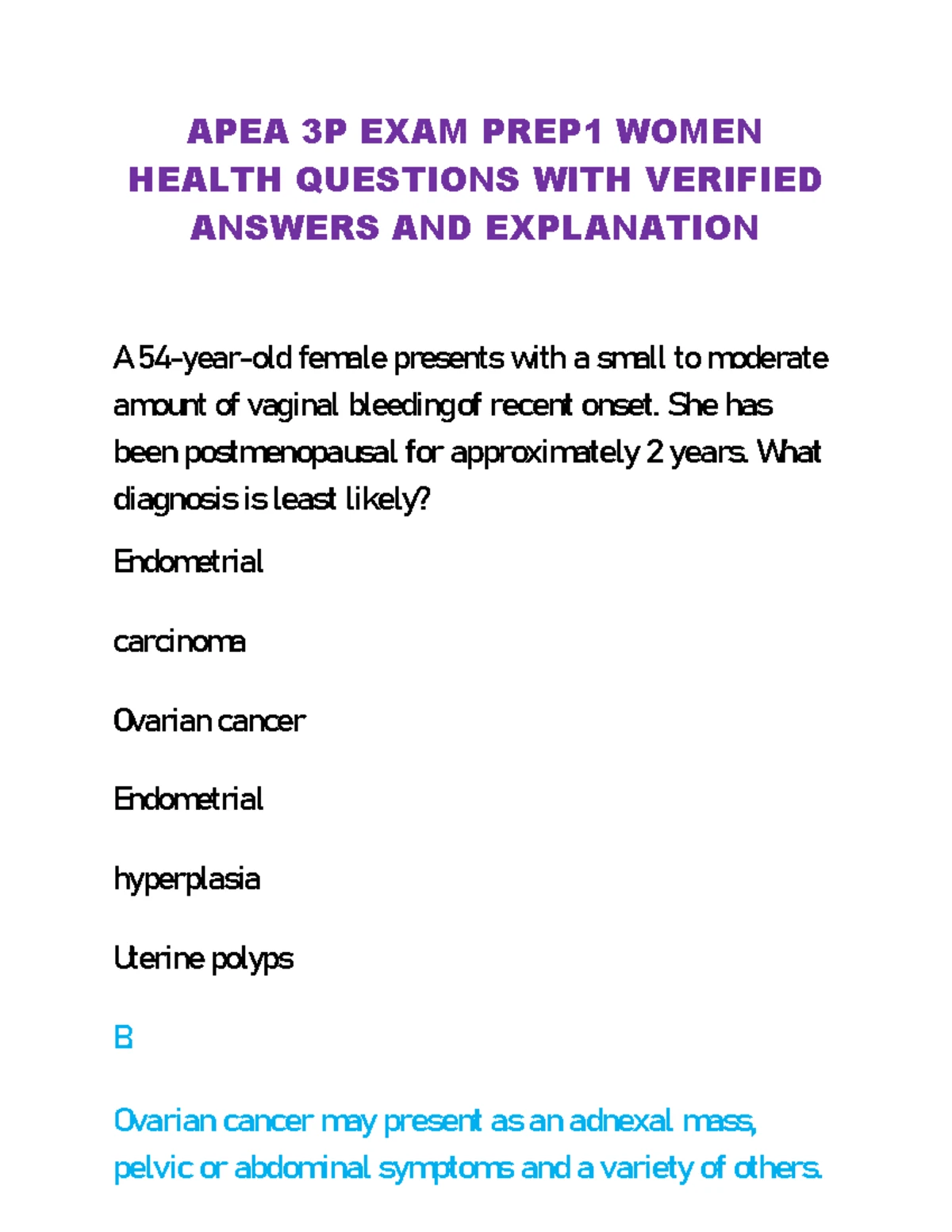 APEA 3P EXAM PREP1 WOMEN HEALTH QUESTIONS WITH VERIFIED ANSWERS AND EXPLANATION

A 54-year-old female presents with a small to moderate amount of vaginal bleedingof recent onset. She has been postmenopausal for approximately 2 years. What diagnosis is least likely?

Endometrial

carcinoma

Ovarian cancer

Endometrial

hyperplasia

Uterine polyps

B

Ovarian cancer may present as an adnexal mass, pelvic or abdominal symptoms and a variety of others.